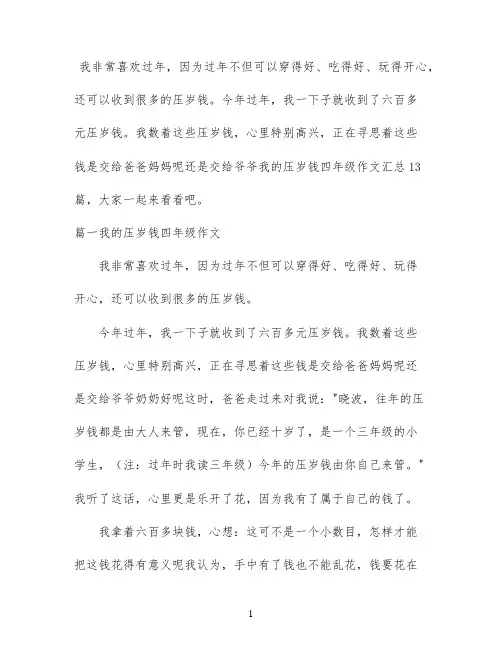 我非常喜欢过年，因为过年不但可以穿得好、吃得好、玩得开心，还可以收到很多的压岁钱。今年过年，我一下子就收到了六百多元压岁钱。我数着这些压岁钱，心里特别高兴，正在寻思着这些钱是交给爸爸妈妈呢还是交给爷爷我的压岁钱四年级作文汇总13篇，大家一起来看看吧。

篇一我的压岁钱四年级作文

我非常喜欢过年，因为过年不但可以穿得好、吃得好、玩得开心，还可以收到很多的压岁钱。

今年过年，我一下子就收到了六百多元压岁钱。我数着这些压岁钱，心里特别高兴，正在寻思着这些钱是交给爸爸妈妈呢还是交给爷爷奶奶好呢这时，爸爸走过来对我说："晓波，往年的压岁钱都是由大人来管，现在，你已经十岁了，是一个三年级的小学生，（注：过年时我读三年级）今年的压岁钱由你自己来管。"我听了这话，心里更是乐开了花，因为我有了属于自己的钱了。

我拿着六百多块钱，心想：这可不是一个小数目，怎样才能把这钱花得有意义呢我认为，手中有了钱也不能乱花，钱要花在

1